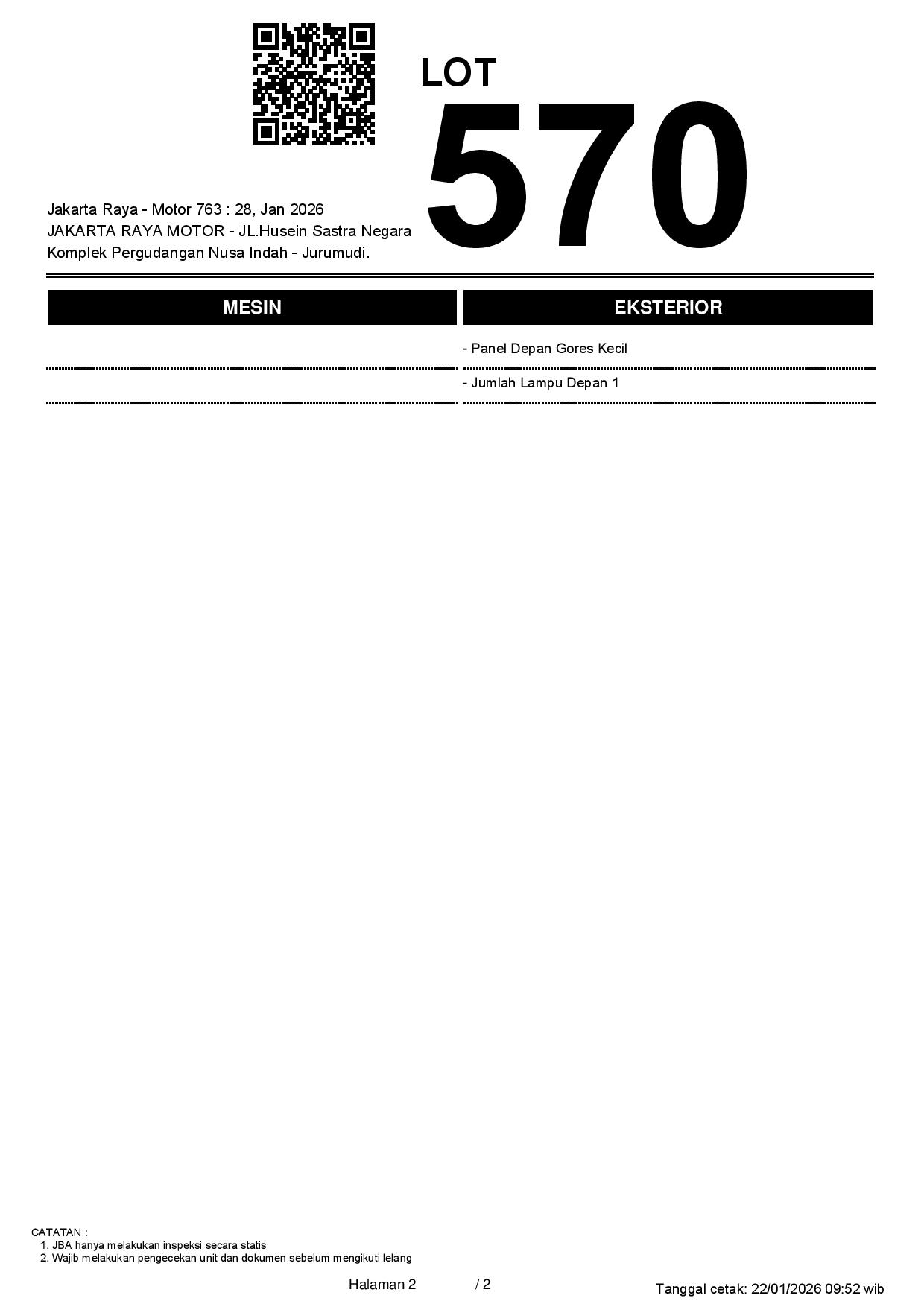 LOT
570

Jakarta Raya - Motor 763 : 28, Jan 2026
JAKARTA RAYA MOTOR - JL.Husein Sastra Negara
Komplek Pergudangan Nusa Indah - Jurumudi.

MESIN

EKSTERIOR

- Panel Depan Gores Kecil

- Jumlah Lampu Depan 1

CATATAN :
1. JBA hanya melakukan inspeksi secara statis
2. Wajib melakukan pengecekan unit dan dokumen sebelum mengikuti lelang

Halaman 2 / 2

Tanggal cetak: 22/01/2026 09:52 wib